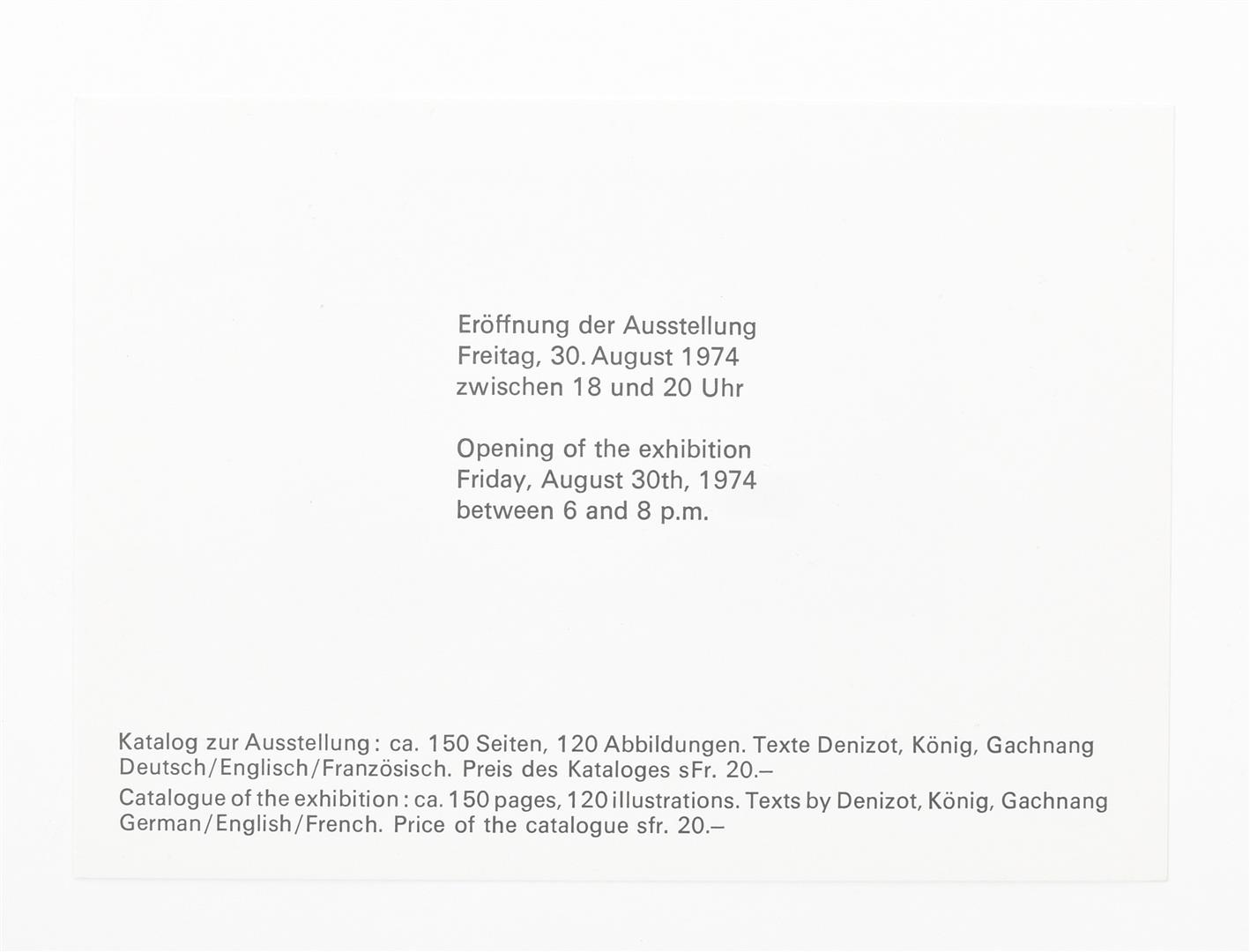 Eröffnung der Ausstellung
Freitag, 30. August 1974
zwischen 18 und 20 Uhr

Opening of the exhibition
Friday, August 30th, 1974
between 6 and 8 p.m.

Katalog zur Ausstellung: ca. 150 Seiten, 120 Abbildungen. Texte Denizot, König, Gachnang Deutsch/Englisch/Französisch. Preis des Kataloges sFr. 20.–

Catalogue of the exhibition: ca. 150 pages, 120 illustrations. Texts by Denizot, König, Gachnang German/English/French. Price of the catalogue sfr. 20.–